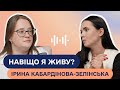 НАВІЩО Я ЖИВУ?
ІРИНА КАБАРДІНОВА-ЗЕЛІНСЬКА